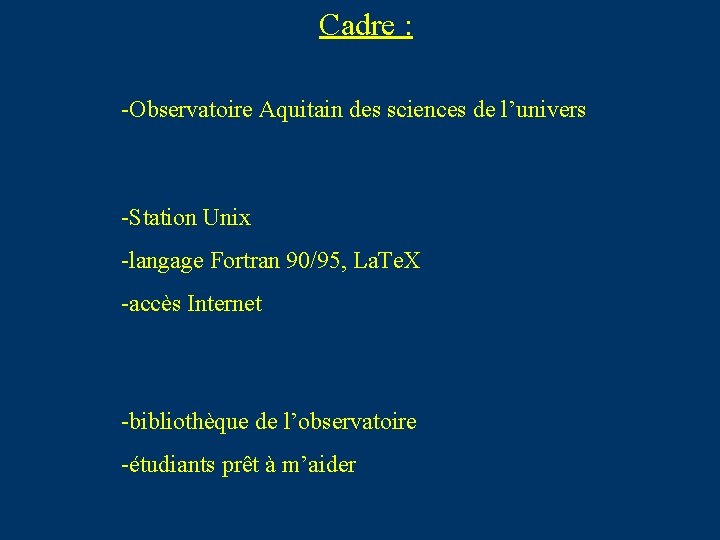 Cadre :

-Observatoire Aquitain des sciences de l’univers

-Station Unix

-langage Fortran 90/95, LaTeX

-accès Internet

-bibliothèque de l’observatoire

-étudiants prêt à m’aider